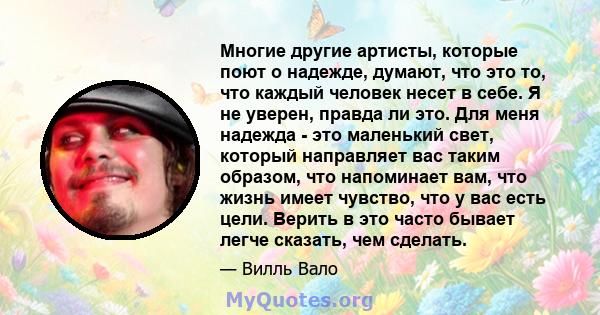 Многие другие артисты, которые поют о надежде, думают, что это то, что каждый человек несет в себе. Я не уверен, правда ли это. Для меня надежда - это маленький свет, который направляет вас таким образом, что напоминает вам, что жизнь имеет чувство, что у вас есть цели. Верить в это часто бывает легче сказать, чем сделать.

— Вилль Вало

MyQuotes.org